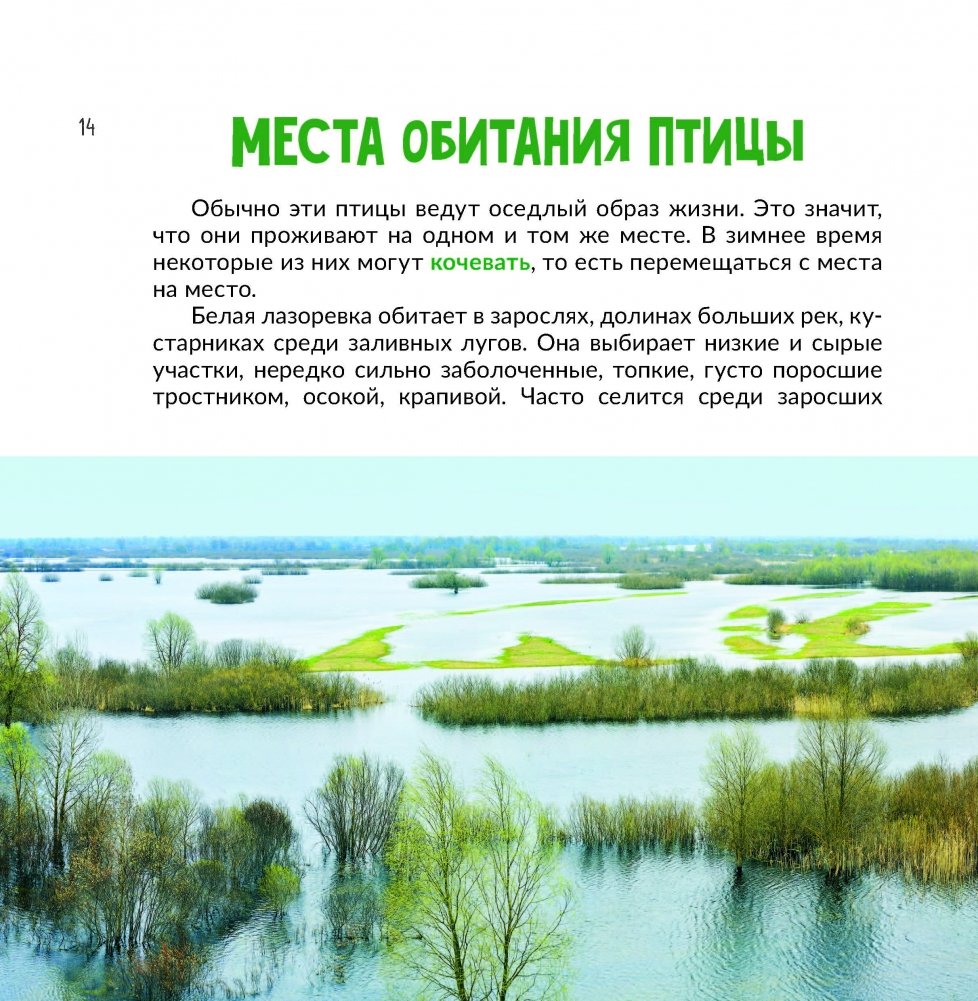 14

МЕСТА ОБИТАНИЯ ПТИЦЫ

Обычно эти птицы ведут оседлый образ жизни. Это значит, что они проживают на одном и том же месте. В зимнее время некоторые из них могут кочевать, то есть перемещаться с места на место.

Белая лазоревка обитает в зарослях, долинах больших рек, кустарниках среди заливных лугов. Она выбирает низкие и сырые участки, нередко сильно заболоченные, топкие, густо поросшие тростником, осокой, крапивой. Часто селится среди заросших